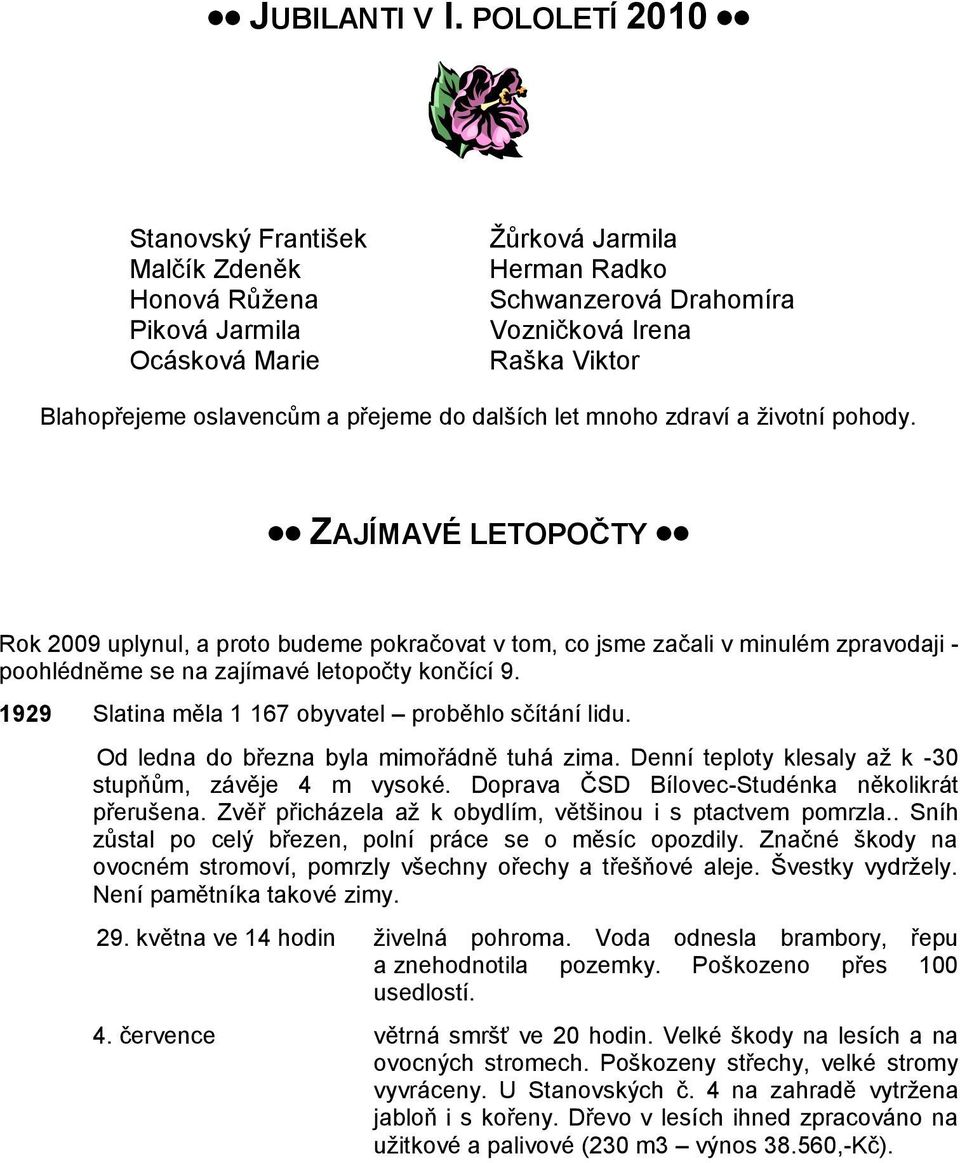 ●● JUBILANTI V I. POLOLETÍ 2010 ●●

Stanovský František
Malčík Zdeněk
Honová Růžena
Piková Jarmila
Ocásková Marie

Žůrková Jarmila
Herman Radko
Schwanzerová Drahomíra
Vozničková Irena
Raška Viktor

Blahopřejeme oslavencům a přejeme do dalších let mnoho zdraví a životní pohody.

●● ZAJÍMAVÉ LETOPOČTY ●●

Rok 2009 uplynul, a proto budeme pokračovat v tom, co jsme začali v minulém zpravodaji - poohlédněme se na zajímavé letopočty končící 9.

1929 Slatina měla 1 167 obyvatel – proběhlo sčítání lidu.

Od ledna do března byla mimořádně tuhá zima. Denní teploty klesaly až k -30 stupňům, závěje 4 m vysoké. Doprava ČSD Bílovec-Studénka několikrát přerušena. Zvěř přicházela až k obydlím, většinou i s ptactvem pomrzla.. Sníh zůstal po celý březen, polní práce se o měsíc opozdily. Značné škody na ovocném stromoví, pomrzly všechny ořechy a třešňové aleje. Švestky vydržely. Není pamětníka takové zimy.

29. května ve 14 hodin živelná pohroma. Voda odnesla brambory, řepu a znehodnotila pozemky. Poškozeno přes 100 usedlostí.

4. července větrná smršť ve 20 hodin. Velké škody na lesích a na ovocných stromech. Poškozeny střechy, velké stromy vyvráceny. U Stanovských č. 4 na zahradě vytržena jabloň i s kořeny. Dřevo v lesích ihned zpracováno na užitkové a palivové (230 m3 – výnos 38.560,-Kč).